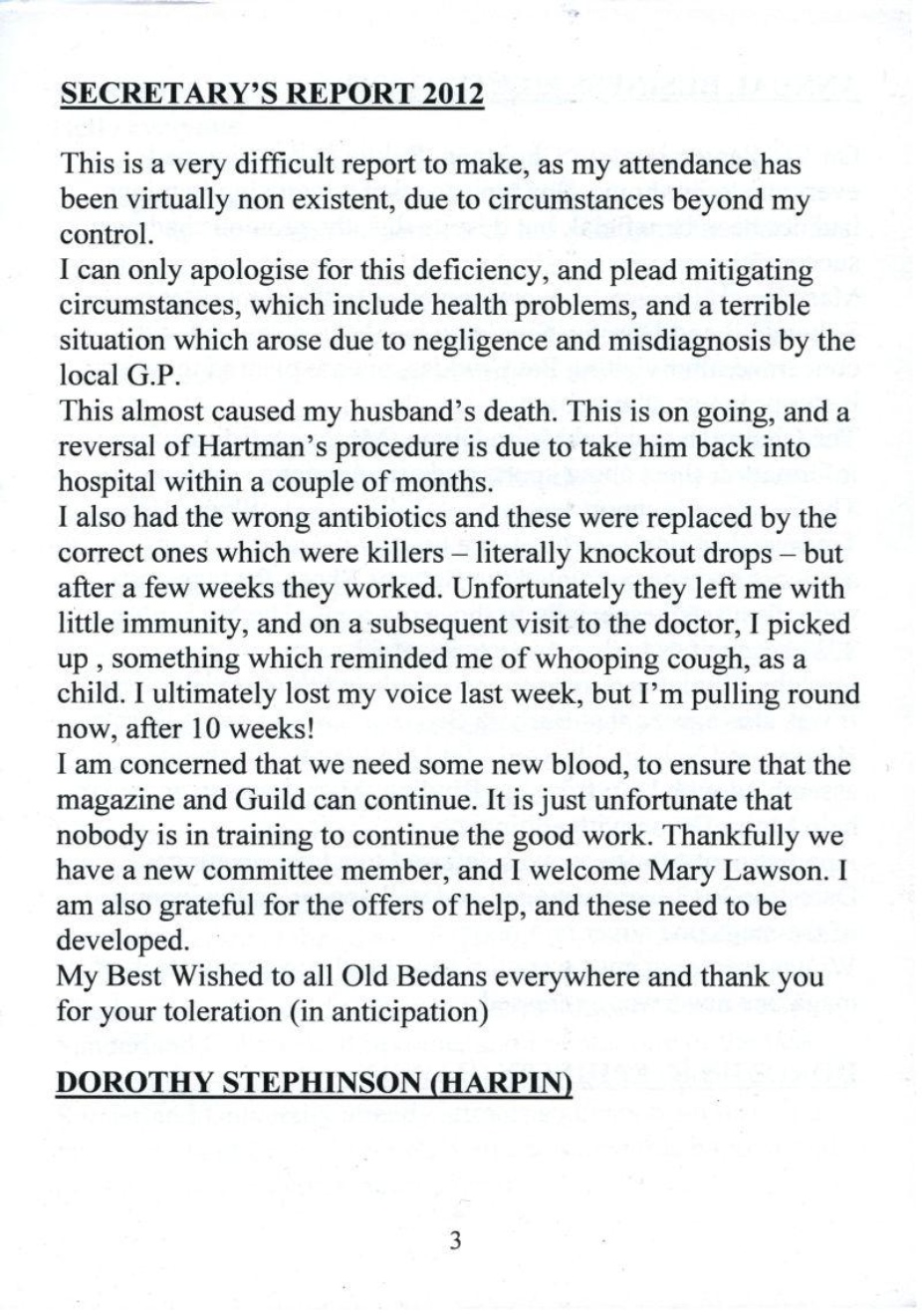 SECRETARY'S REPORT 2012

This is a very difficult report to make, as my attendance has been virtually non existent, due to circumstances beyond my control.

I can only apologise for this deficiency, and plead mitigating circumstances, which include health problems, and a terrible situation which arose due to negligence and misdiagnosis by the local G.P.

This almost caused my husband's death. This is on going, and a reversal of Hartman's procedure is due to take him back into hospital within a couple of months.

I also had the wrong antibiotics and these were replaced by the correct ones which were killers – literally knockout drops – but after a few weeks they worked. Unfortunately they left me with little immunity, and on a subsequent visit to the doctor, I picked up , something which reminded me of whooping cough, as a child. I ultimately lost my voice last week, but I'm pulling round now, after 10 weeks!

I am concerned that we need some new blood, to ensure that the magazine and Guild can continue. It is just unfortunate that nobody is in training to continue the good work. Thankfully we have a new committee member, and I welcome Mary Lawson. I am also grateful for the offers of help, and these need to be developed.

My Best Wished to all Old Bedans everywhere and thank you for your toleration (in anticipation)

DOROTHY STEPHINSON (HARPIN)

3